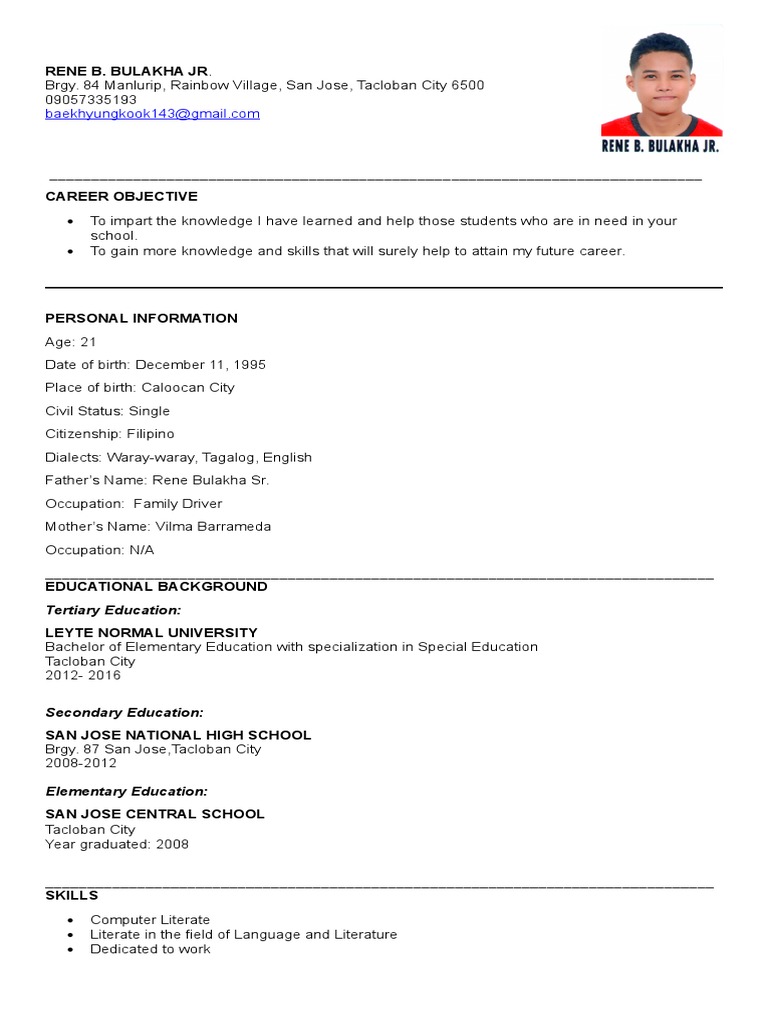 RENE B. BULAKHA JR.
Brgy. 84 Manlurip, Rainbow Village, San Jose, Tacloban City 6500
09057335193
baekhyungkook143@gmail.com

RENE B. BULAKHA JR.

CAREER OBJECTIVE

- To impart the knowledge I have learned and help those students who are in need in your school.
- To gain more knowledge and skills that will surely help to attain my future career.

PERSONAL INFORMATION

Age: 21

Date of birth: December 11, 1995

Place of birth: Caloocan City

Civil Status: Single

Citizenship: Filipino

Dialects: Waray-waray, Tagalog, English

Father's Name: Rene Bulakha Sr.

Occupation: Family Driver

Mother's Name: Vilma Barrameda

Occupation: N/A

EDUCATIONAL BACKGROUND

Tertiary Education:

LEYTE NORMAL UNIVERSITY
Bachelor of Elementary Education with specialization in Special Education
Tacloban City
2012- 2016

Secondary Education:

SAN JOSE NATIONAL HIGH SCHOOL
Brgy. 87 San Jose,Tacloban City
2008-2012

Elementary Education:

SAN JOSE CENTRAL SCHOOL
Tacloban City
Year graduated: 2008

SKILLS

- Computer Literate
- Literate in the field of Language and Literature
- Dedicated to work